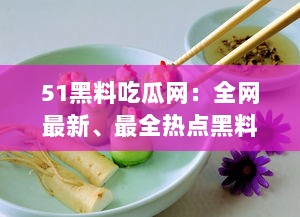 51黑料吃瓜网：全网最新、最全热点黑料